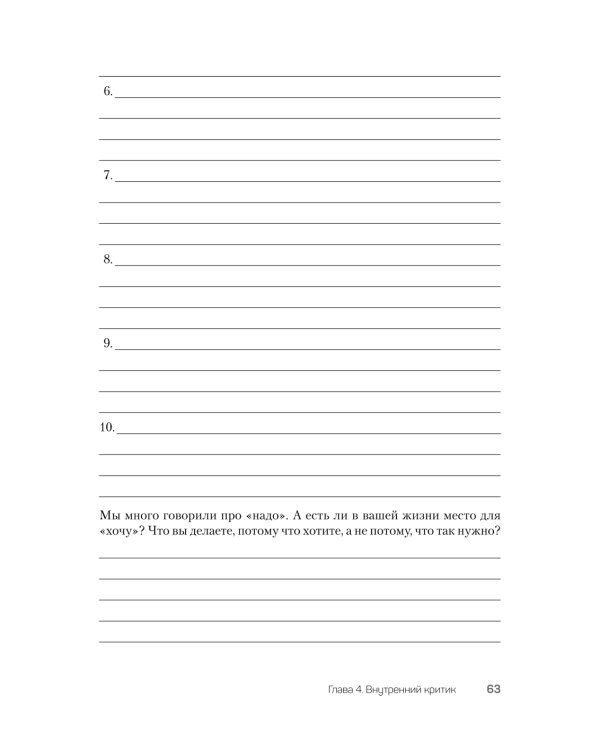 6.

7.

8.

9.

10.

Мы много говорили про «надо». А есть ли в вашей жизни место для «хочу»? Что вы делаете, потому что хотите, а не потому, что так нужно?

Глава 4. Внутренний критик 63